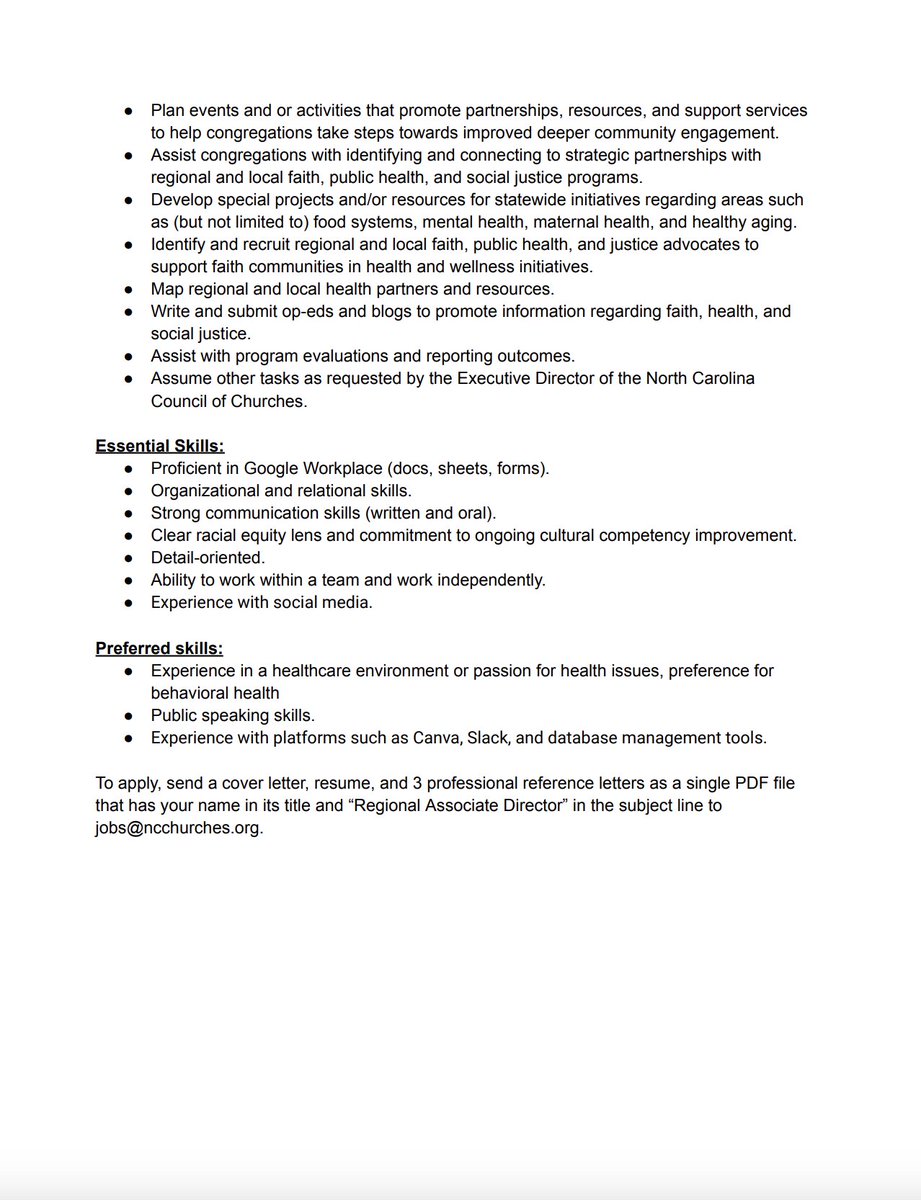 ● Plan events and or activities that promote partnerships, resources, and support services to help congregations take steps towards improved deeper community engagement.
● Assist congregations with identifying and connecting to strategic partnerships with regional and local faith, public health, and social justice programs.
● Develop special projects and/or resources for statewide initiatives regarding areas such as (but not limited to) food systems, mental health, maternal health, and healthy aging.
● Identify and recruit regional and local faith, public health, and justice advocates to support faith communities in health and wellness initiatives.
● Map regional and local health partners and resources.
● Write and submit op-eds and blogs to promote information regarding faith, health, and social justice.
● Assist with program evaluations and reporting outcomes.
● Assume other tasks as requested by the Executive Director of the North Carolina Council of Churches.

Essential Skills:
● Proficient in Google Workplace (docs, sheets, forms).
● Organizational and relational skills.
● Strong communication skills (written and oral).
● Clear racial equity lens and commitment to ongoing cultural competency improvement.
● Detail-oriented.
● Ability to work within a team and work independently.
● Experience with social media.

Preferred skills:
● Experience in a healthcare environment or passion for health issues, preference for behavioral health
● Public speaking skills.
● Experience with platforms such as Canva, Slack, and database management tools.

To apply, send a cover letter, resume, and 3 professional reference letters as a single PDF file that has your name in its title and “Regional Associate Director” in the subject line to jobs@ncchurches.org.